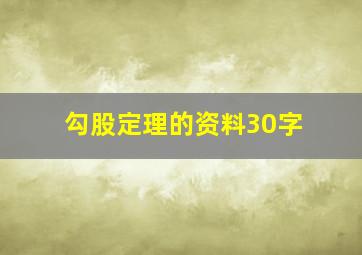 勾股定理的资料30字